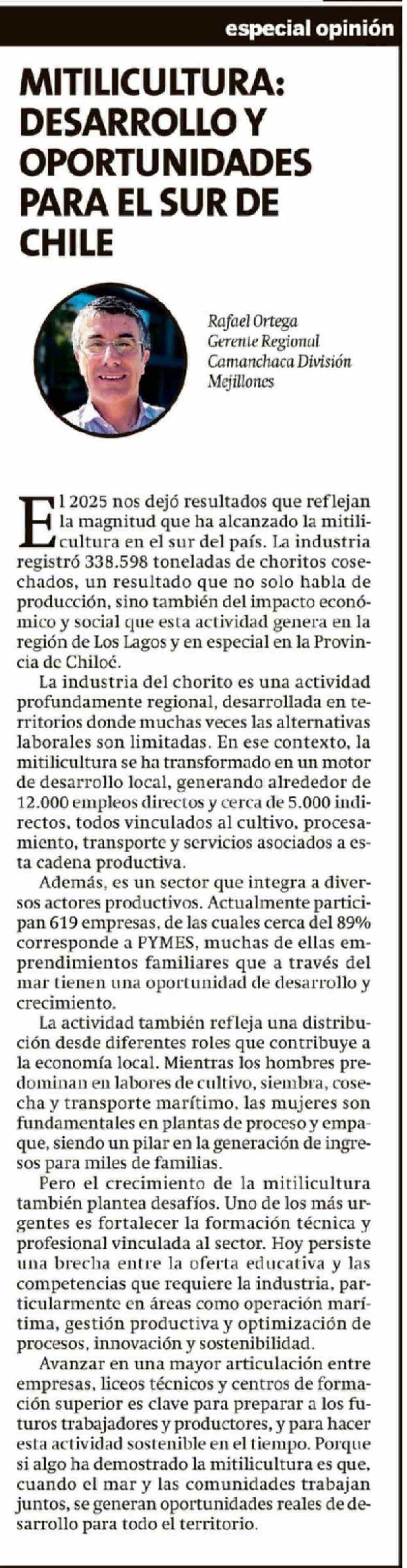 especial opinión

MITILICULTURA: DESARROLLO Y OPORTUNIDADES PARA EL SUR DE CHILE

Rafael Ortega
Gerente Regional
Camanchaca División Mejillones

El 2025 nos dejó resultados que reflejan la magnitud que ha alcanzado la mitilicultura en el sur del país. La industria registró 338.598 toneladas de choritos cosechados, un resultado que no solo habla de producción, sino también del impacto económico y social que esta actividad genera en la región de Los Lagos y en especial en la Provincia de Chiloé.

La industria del chorito es una actividad profundamente regional, desarrollada en territorios donde muchas veces las alternativas laborales son limitadas. En ese contexto, la mitilicultura se ha transformado en un motor de desarrollo local, generando alrededor de 12.000 empleos directos y cerca de 5.000 indirectos, todos vinculados al cultivo, procesamiento, transporte y servicios asociados a esta cadena productiva.

Además, es un sector que integra a diversos actores productivos. Actualmente participan 619 empresas, de las cuales cerca del 89% corresponde a PYMES, muchas de ellas emprendimientos familiares que a través del mar tienen una oportunidad de desarrollo y crecimiento.

La actividad también refleja una distribución desde diferentes roles que contribuye a la economía local. Mientras los hombres predominan en labores de cultivo, siembra, cosecha y transporte marítimo, las mujeres son fundamentales en plantas de proceso y empaque, siendo un pilar en la generación de ingresos para miles de familias.

Pero el crecimiento de la mitilicultura también plantea desafíos. Uno de los más urgentes es fortalecer la formación técnica y profesional vinculada al sector. Hoy persiste una brecha entre la oferta educativa y las competencias que requiere la industria, particularmente en áreas como operación marítima, gestión productiva y optimización de procesos, innovación y sostenibilidad.

Avanzar en una mayor articulación entre empresas, liceos técnicos y centros de formación superior es clave para preparar a los futuros trabajadores y productores, y para hacer esta actividad sostenible en el tiempo. Porque si algo ha demostrado la mitilicultura es que, cuando el mar y las comunidades trabajan juntos, se generan oportunidades reales de desarrollo para todo el territorio.